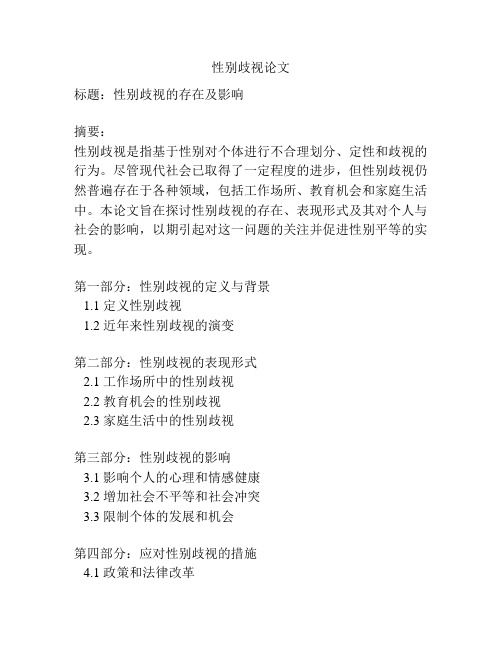 性别歧视论文

标题：性别歧视的存在及影响

摘要：
性别歧视是指基于性别对个体进行不合理划分、定性和歧视的行为。尽管现代社会已取得了一定程度的进步，但性别歧视仍然普遍存在于各种领域，包括工作场所、教育机会和家庭生活中。本论文旨在探讨性别歧视的存在、表现形式及其对个人与社会的影响，以期引起对这一问题的关注并促进性别平等的实现。

第一部分：性别歧视的定义与背景
1.1 定义性别歧视
1.2 近年来性别歧视的演变

第二部分：性别歧视的表现形式
2.1 工作场所中的性别歧视
2.2 教育机会的性别歧视
2.3 家庭生活中的性别歧视

第三部分：性别歧视的影响
3.1 影响个人的心理和情感健康
3.2 增加社会不平等和社会冲突
3.3 限制个体的发展和机会

第四部分：应对性别歧视的措施
4.1 政策和法律改革